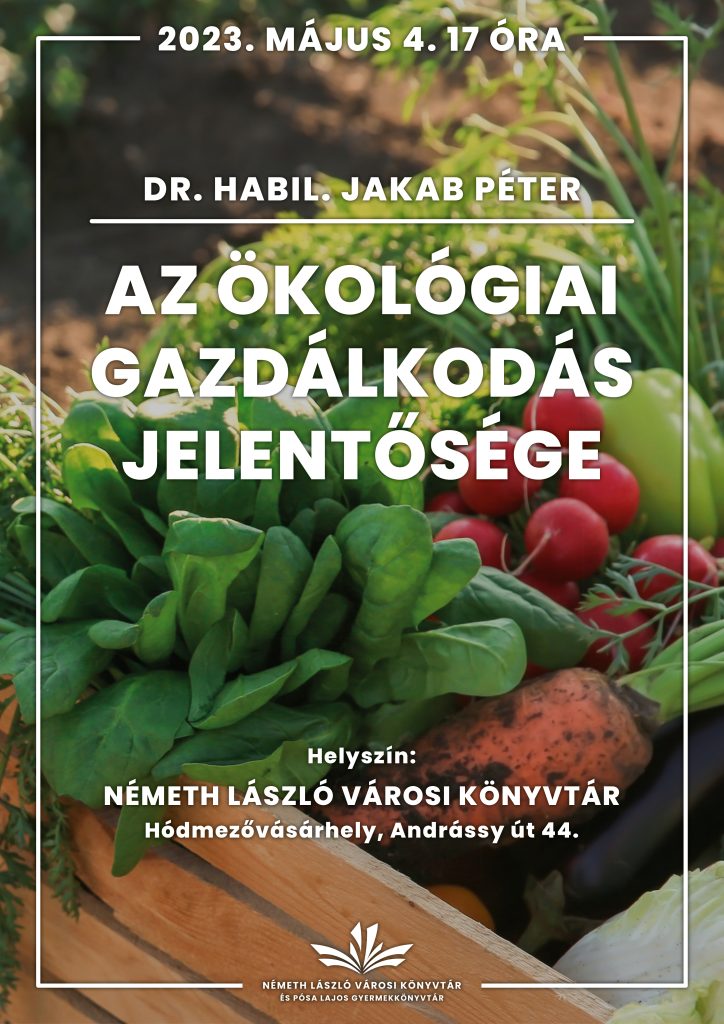 2023. MÁJUS 4. 17 ÓRA

DR. HABIL. JAKAB PÉTER

AZ ÖKOLÓGIAI GAZDÁLKODÁS JELENTŐSÉGE

Helyszín:
NÉMETH LÁSZLÓ VÁROSI KÖNYVTÁR
Hódmezővásárhely, Andrássy út 44.

NÉMETH LÁSZLÓ VÁROSI KÖNYVTÁR
ÉS PÓSA LAJOS GYERMEKKÖNYVTÁR